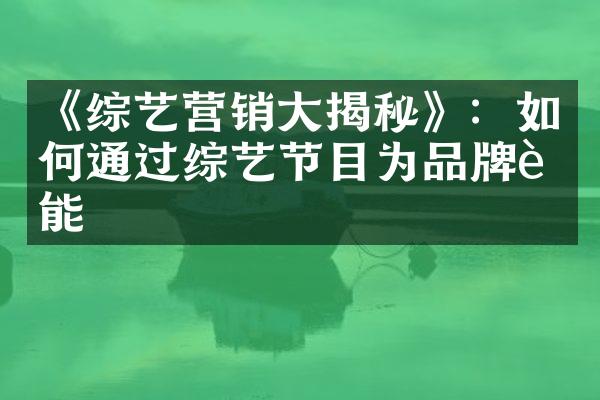 《综艺营销大揭秘》：如何通过综艺节目为品牌è能